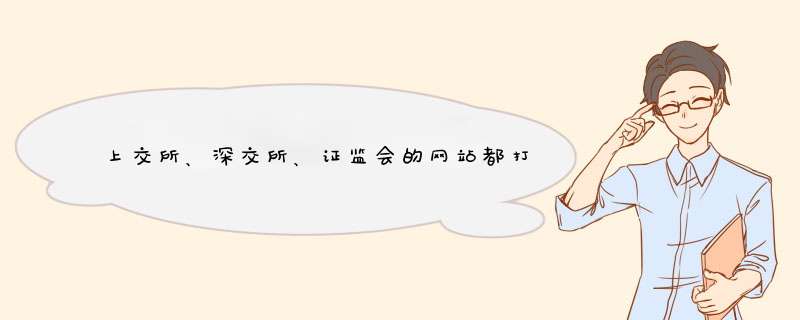 上交所、深交所、证监会的网站都打